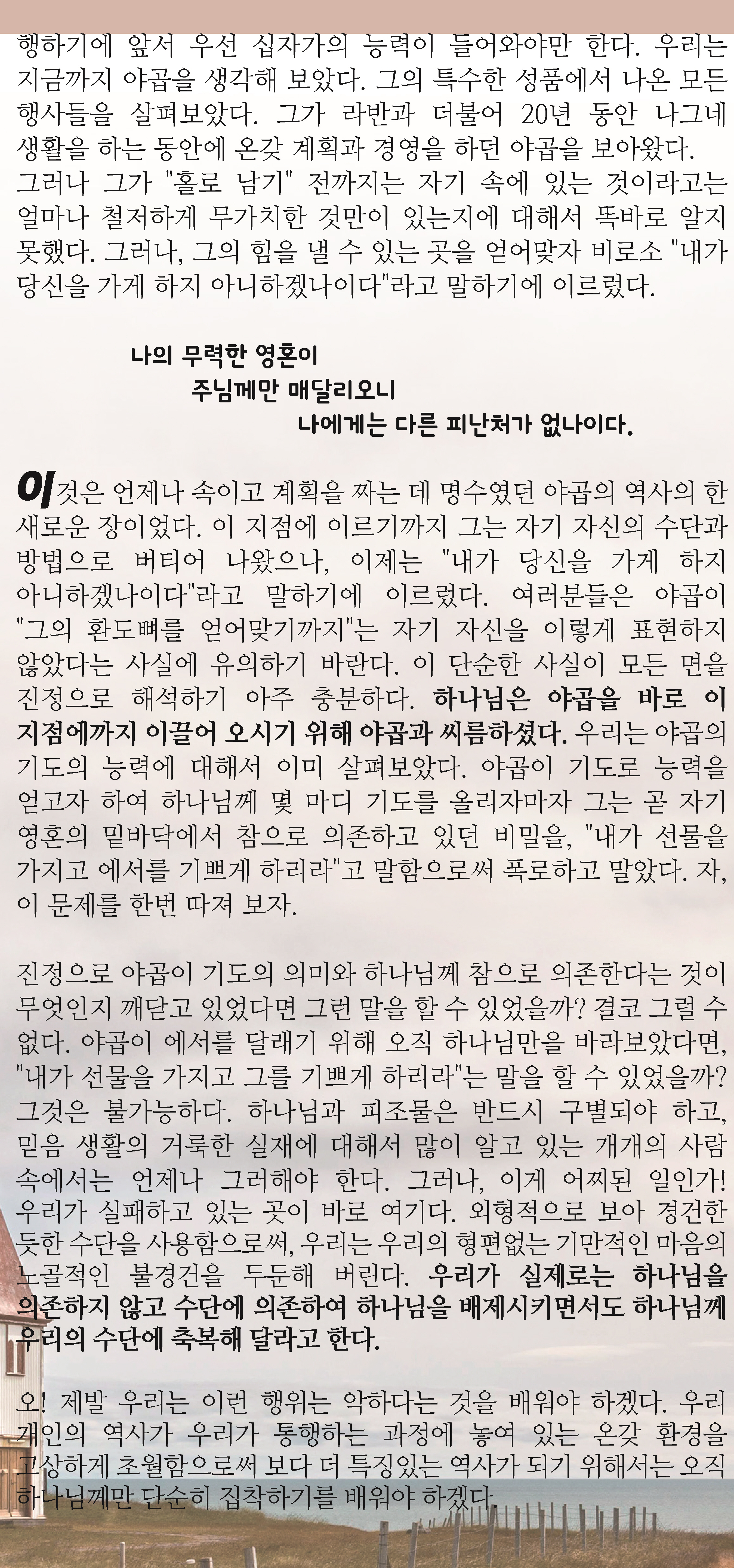 행하기에 앞서 우선 십자가의 능력이 들어와야만 한다. 우리는 지금까지 야곱을 생각해 보았다. 그의 특수한 성품에서 나온 모든 행사들을 살펴보았다. 그가 라반과 더불어 20년 동안 나그네 생활을 하는 동안에 온갖 계획과 경영을 하던 야곱을 보아왔다.
그러나 그가 "홀로 남기" 전까지는 자기 속에 있는 것이라고는 얼마나 철저하게 무가치한 것만이 있는지에 대해서 똑바로 알지 못했다. 그러나, 그의 힘을 낼 수 있는 곳을 얻어맞자 비로소 "내가 당신을 가게 하지 아니하겠나이다"라고 말하기에 이르렀다.

나의 무력한 영혼이
주님께만 매달리오니
나에게는 다른 피난처가 없나이다.

이것은 언제나 속이고 계획을 짜는 데 명수였던 야곱의 역사의 한 새로운 장이었다. 이 지점에 이르기까지 그는 자기 자신의 수단과 방법으로 버티어 나왔으나, 이제는 "내가 당신을 가게 하지 아니하겠나이다"라고 말하기에 이르렀다. 여러분들은 야곱이 "그의 환도뼈를 얻어맞기까지"는 자기 자신을 이렇게 표현하지 않았다는 사실에 유의하기 바란다. 이 단순한 사실이 모든 면을 진정으로 해석하기 아주 충분하다. 하나님은 야곱을 바로 이 지점에까지 이끌어 오시기 위해 야곱과 씨름하셨다. 우리는 야곱의 기도의 능력에 대해서 이미 살펴보았다. 야곱이 기도로 능력을 얻고자 하여 하나님께 몇 마디 기도를 올리자마자 그는 곧 자기 영혼의 밑바닥에서 참으로 의존하고 있던 비밀을, "내가 선물을 가지고 에서를 기쁘게 하리라"고 말함으로써 폭로하고 말았다. 자, 이 문제를 한번 따져 보자.

진정으로 야곱이 기도의 의미와 하나님께 참으로 의존한다는 것이 무엇인지 깨닫고 있었다면 그런 말을 할 수 있었을까? 결코 그럴 수 없다. 야곱이 에서를 달래기 위해 오직 하나님만을 바라보았다면, "내가 선물을 가지고 그를 기쁘게 하리라"는 말을 할 수 있었을까? 그것은 불가능하다. 하나님과 피조물은 반드시 구별되야 하고, 믿음 생활의 거룩한 실재에 대해서 많이 알고 있는 개개의 사람 속에서는 언제나 그러해야 한다. 그러나, 이게 어찌된 일인가! 우리가 실패하고 있는 곳이 바로 여기다. 외형적으로 보아 경건한 듯한 수단을 사용함으로써, 우리는 우리의 형편없는 기만적인 마음의 노골적인 불경건을 두둔해 버린다. 우리가 실제로는 하나님을 의존하지 않고 수단에 의존하여 하나님을 배제시키면서도 하나님께 우리의 수단에 축복해 달라고 한다.

오! 제발 우리는 이런 행위는 악하다는 것을 배워야 하겠다. 우리 개인의 역사가 우리가 통행하는 과정에 놓여 있는 온갖 환경을 고상하게 초월함으로써 보다 더 특징있는 역사가 되기 위해서는 오직 하나님께만 단순히 집착하기를 배워야 하겠다.